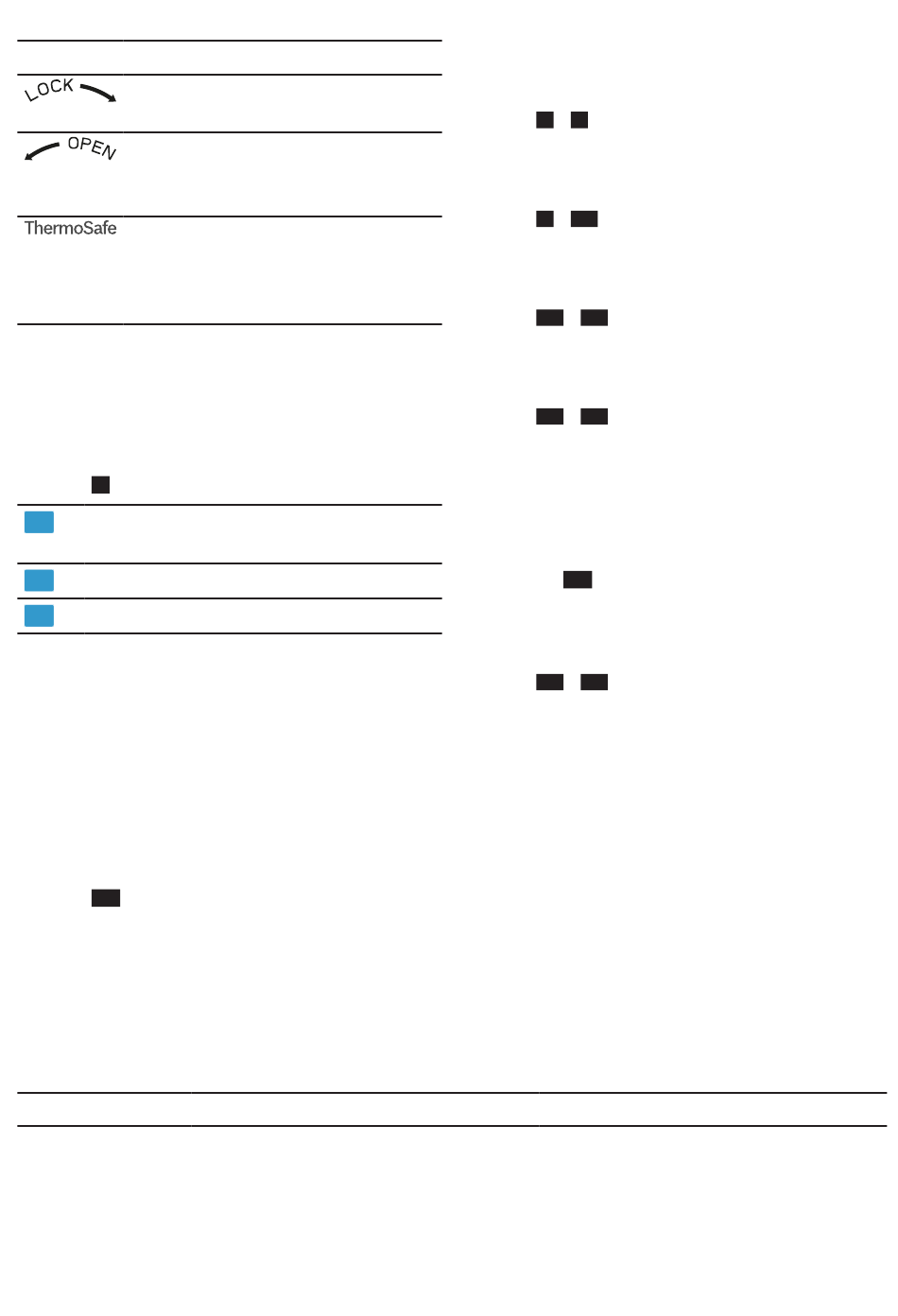 LOCK

OPEN

ThermoSafe